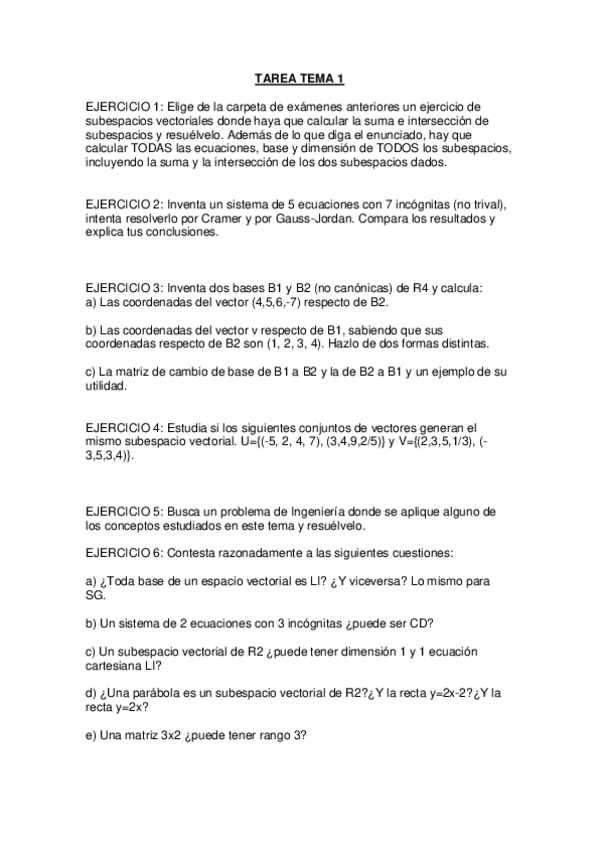 TAREA TEMA 1

EJERCICIO 1: Elige de la carpeta de exámenes anteriores un ejercicio de subespacios vectoriales donde haya que calcular la suma e intersección de subespacios y resuélvelo. Además de lo que diga el enunciado, hay que calcular TODAS las ecuaciones, base y dimensión de TODOS los subespacios, incluyendo la suma y la intersección de los dos subespacios dados.

EJERCICIO 2: Inventa un sistema de 5 ecuaciones con 7 incógnitas (no trival), intenta resolverlo por Cramer y por Gauss-Jordan. Compara los resultados y explica tus conclusiones.

EJERCICIO 3: Inventa dos bases B1 y B2 (no canónicas) de R4 y calcula:
a) Las coordenadas del vector (4,5,6,-7) respecto de B2.

b) Las coordenadas del vector v respecto de B1, sabiendo que sus coordenadas respecto de B2 son (1, 2, 3, 4). Hazlo de dos formas distintas.

c) La matriz de cambio de base de B1 a B2 y la de B2 a B1 y un ejemplo de su utilidad.

EJERCICIO 4: Estudia si los siguientes conjuntos de vectores generan el mismo subespacio vectorial. U={(-5, 2, 4, 7), (3,4,9,2/5)} y V={(2,3,5,1/3), (-3,5,3,4)}.

EJERCICIO 5: Busca un problema de Ingeniería donde se aplique alguno de los conceptos estudiados en este tema y resuélvelo.

EJERCICIO 6: Contesta razonadamente a las siguientes cuestiones:

a) ¿Toda base de un espacio vectorial es LI? ¿Y viceversa? Lo mismo para SG.

b) Un sistema de 2 ecuaciones con 3 incógnitas ¿puede ser CD?

c) Un subespacio vectorial de R2 ¿puede tener dimensión 1 y 1 ecuación cartesiana LI?

d) ¿Una parábola es un subespacio vectorial de R2?¿Y la recta y=2x-2?¿Y la recta y=2x?

e) Una matriz 3x2 ¿puede tener rango 3?